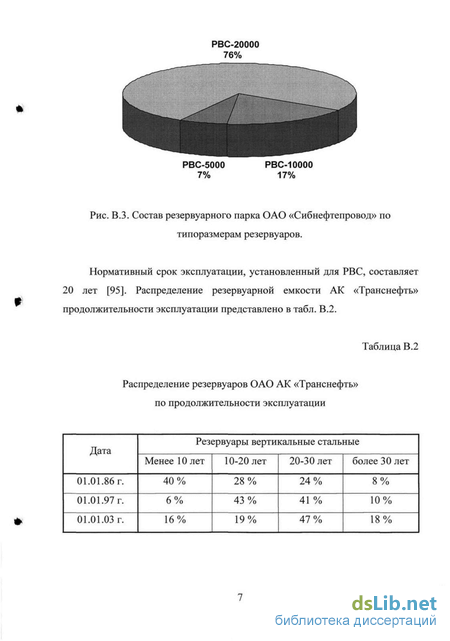 РВС-20000
76%

РВС-5000
7%

РВС-10000
17%

Рис. В.3. Состав резервуарного парка ОАО «Сибнефтепровод» по типоразмерам резервуаров.

Нормативный срок эксплуатации, установленный для РВС, составляет 20 лет [95]. Распределение резервуарной емкости АК «Транснефть» продолжительности эксплуатации представлено в табл. В.2.

Таблица В.2

Распределение резервуаров ОАО АК «Транснефть»
по продолжительности эксплуатации

| Дата | Резервуары вертикальные стальные | | | |
|---|---|---|---|---|
| | Менее 10 лет | 10-20 лет | 20-30 лет | более 30 лет |
| 01.01.86 г. | 40 % | 28 % | 24 % | 8 % |
| 01.01.97 г. | 6 % | 43 % | 41 % | 10 % |
| 01.01.03 г. | 16 % | 19 % | 47 % | 18 % |

7

dsLib.net
библиотека диссертаций